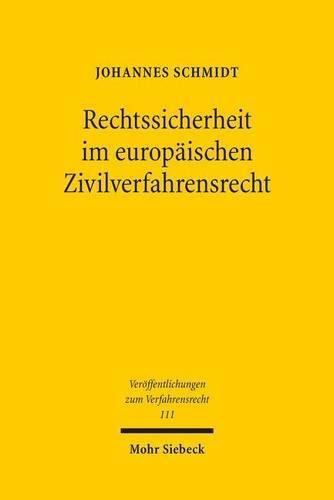 JOHANNES SCHMIDT

Rechtssicherheit im europäischen Zivilverfahrensrecht

Veröffentlichungen zum Verfahrensrecht 111

Mohr Siebeck